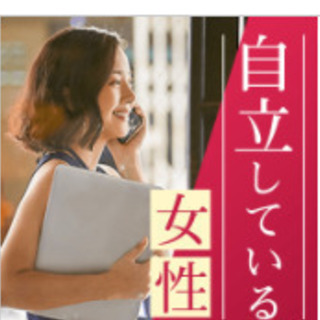 自立している
女性